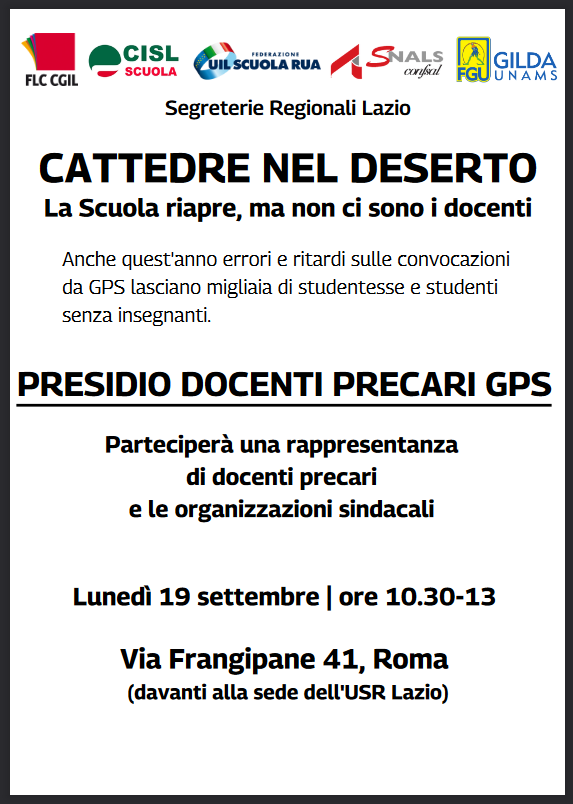 FLC CGIL
CISL SCUOLA
FEDERAZIONE UIL SCUOLA RUA
SNALS confsal
FGU GILDA UNAMS

Segreterie Regionali Lazio

CATTEDRE NEL DESERTO
La Scuola riapre, ma non ci sono i docenti

Anche quest'anno errori e ritardi sulle convocazioni da GPS lasciano migliaia di studentesse e studenti senza insegnanti.

PRESIDIO DOCENTI PRECARI GPS

Parteciperà una rappresentanza di docenti precari e le organizzazioni sindacali

Lunedì 19 settembre | ore 10.30-13

Via Frangipane 41, Roma
(davanti alla sede dell'USR Lazio)